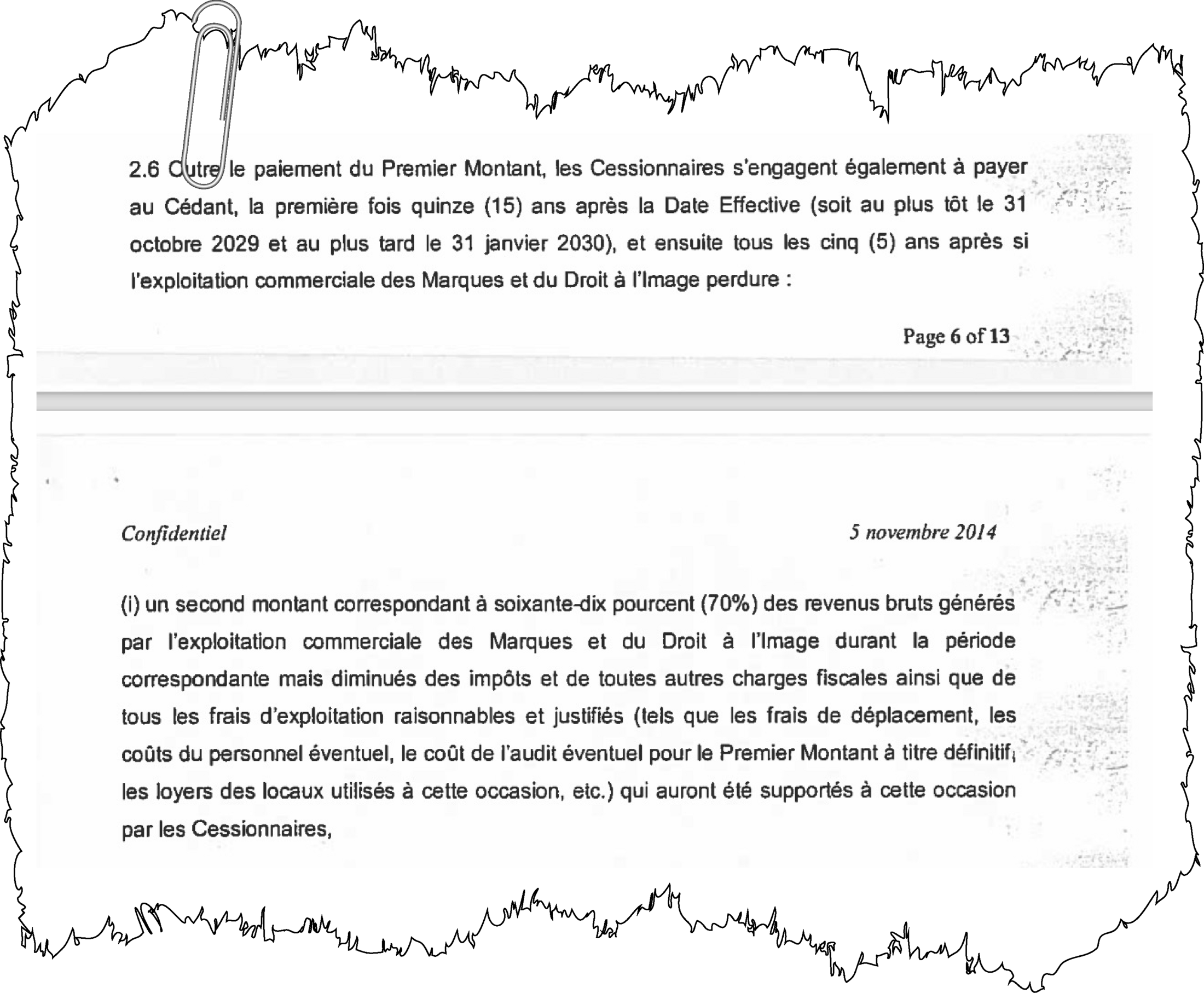 2.6 Outre le paiement du Premier Montant, les Cessionnaires s'engagent également à payer au Cédant, la première fois quinze (15) ans après la Date Effective (soit au plus tôt le 31 octobre 2029 et au plus tard le 31 janvier 2030), et ensuite tous les cinq (5) ans après si l'exploitation commerciale des Marques et du Droit à l'Image perdure :

Page 6 of 13

Confidentiel

5 novembre 2014

(i) un second montant correspondant à soixante-dix pourcent (70%) des revenus bruts générés par l'exploitation commerciale des Marques et du Droit à l'Image durant la période correspondante mais diminués des impôts et de toutes autres charges fiscales ainsi que de tous les frais d'exploitation raisonnables et justifiés (tels que les frais de déplacement, les coûts du personnel éventuel, le coût de l'audit éventuel pour le Premier Montant à titre définitif, les loyers des locaux utilisés à cette occasion, etc.) qui auront été supportés à cette occasion par les Cessionnaires,